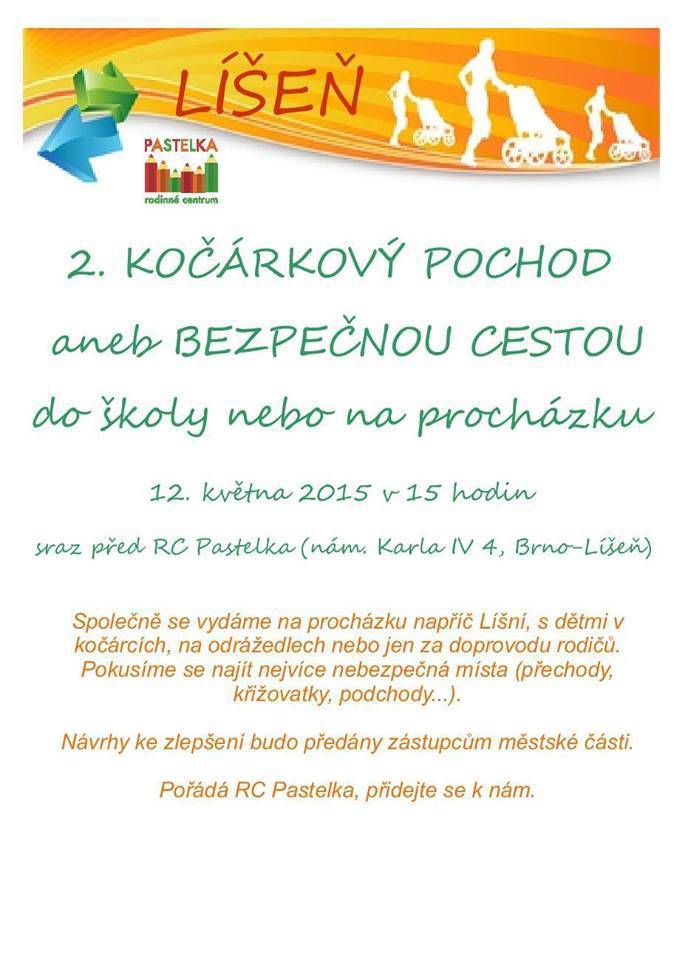 LÍŠEŇ

PASTELKA
rodinné centrum

2. KOČÁRKOVÝ POCHOD

aneb BEZPEČNOU CESTOU

do školy nebo na procházku

12. května 2015 v 15 hodin

sraz před RC Pastelka (nám. Karla IV 4, Brno-Líšeň)

Společně se vydáme na procházku napříč Líšní, s dětmi v kočárcích, na odrážedlech nebo jen za doprovodu rodičů. Pokusíme se najít nejvíce nebezpečná místa (přechody, křižovatky, podchody...).

Návrhy ke zlepšení budo předány zástupcům městské části.

Pořádá RC Pastelka, přidejte se k nám.